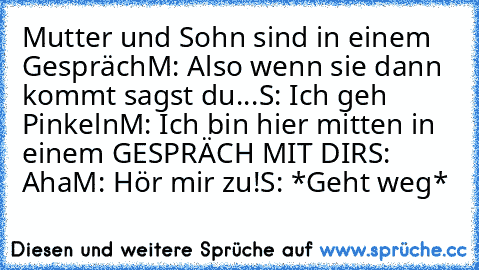 Mutter und Sohn sind in einem GesprächM: Also wenn sie dann kommt sagst du...S: Ich geh PinkelnM: Ich bin hier mitten in einem GESPRÄCH MIT DIRS: AhaM: Hör mir zu!S: *Geht weg*

Diesen und weitere Sprüche auf www.sprüche.cc